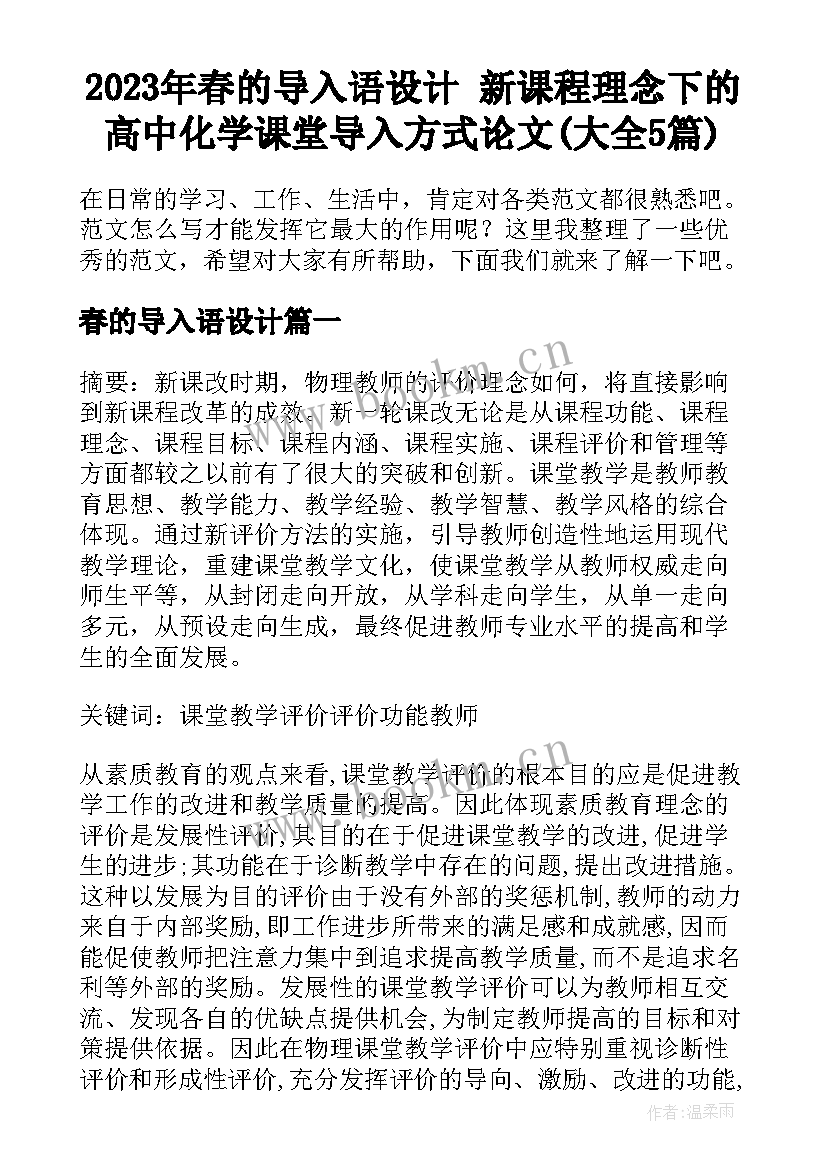 2023年春的导入语设计 新课程理念下的高中化学课堂导入方式论文(大全5篇)

在日常的学习、工作、生活中，肯定对各类范文都很熟悉吧。范文怎么写才能发挥它最大的作用呢？这里我整理了一些优秀的范文，希望对大家有所帮助，下面我们就来了解一下吧。

春的导入语设计篇一

摘要：新课改时期，物理教师的评价理念如何，将直接影响到新课程改革的成效。新一轮课改无论是从课程功能、课程理念、课程目标、课程内涵、课程实施、课程评价和管理等方面都较之以前有了很大的突破和创新。课堂教学是教师教育思想、教学能力、教学经验、教学智慧、教学风格的综合体现。通过新评价方法的实施，引导教师创造性地运用现代教学理论，重建课堂教学文化，使课堂教学从教师权威走向师生平等，从封闭走向开放，从学科走向学生，从单一走向多元，从预设走向生成，最终促进教师专业水平的提高和学生的全面发展。

关键词：课堂教学评价评价功能教师

从素质教育的观点来看,课堂教学评价的根本目的应是促进教学工作的改进和教学质量的提高。因此体现素质教育理念的评价是发展性评价,其目的在于促进课堂教学的改进,促进学生的进步;其功能在于诊断教学中存在的问题,提出改进措施。这种以发展为目的评价由于没有外部的奖惩机制,教师的动力来自于内部奖励,即工作进步所带来的满足感和成就感,因而能促使教师把注意力集中到追求提高教学质量,而不是追求名利等外部的奖励。发展性的课堂教学评价可以为教师相互交流、发现各自的优缺点提供机会,为制定教师提高的目标和对策提供依据。因此在物理课堂教学评价中应特别重视诊断性评价和形成性评价,充分发挥评价的导向、激励、改进的功能,

作者:温柔雨